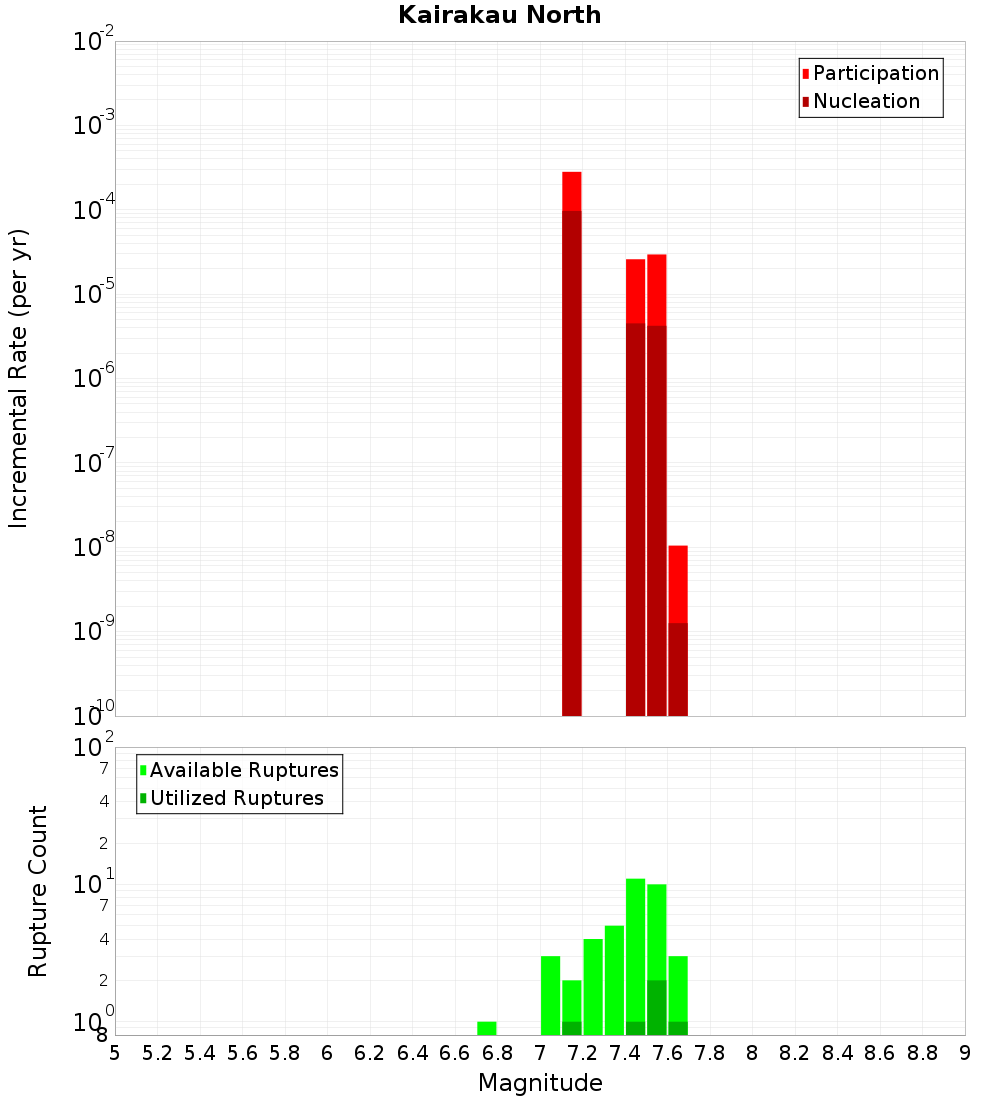 Kairakau North

Participation
Nucleation

Incremental Rate (per yr)

$10^{-2}$
$10^{-3}$
$10^{-4}$
$10^{-5}$
$10^{-6}$
$10^{-7}$
$10^{-8}$
$10^{-9}$
$10^{-10}$

Available Ruptures
Utilized Ruptures

Rupture Count

$10^{2}$
7
4
2
$10^{1}$
7
4
2
$10^{0}$
8

5 5.2 5.4 5.6 5.8 6 6.2 6.4 6.6 6.8 7 7.2 7.4 7.6 7.8 8 8.2 8.4 8.6 8.8 9

Magnitude